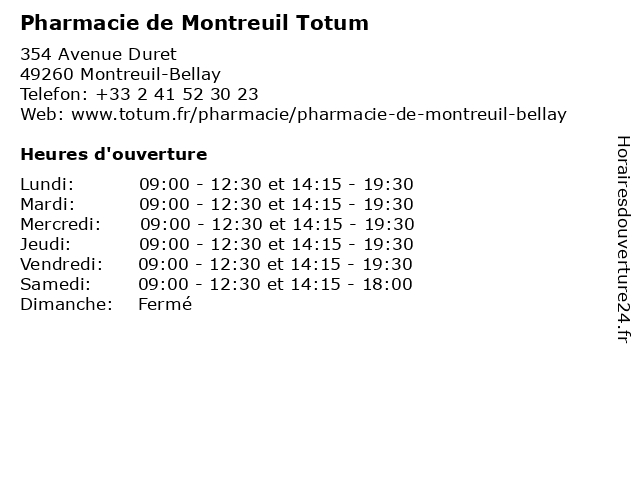 Pharmacie de Montreuil Totum

354 Avenue Duret
49260 Montreuil-Bellay
Telefon: +33 2 41 52 30 23
Web: www.totum.fr/pharmacie/pharmacie-de-montreuil-bellay

Heures d'ouverture

Lundi: 09:00 - 12:30 et 14:15 - 19:30
Mardi: 09:00 - 12:30 et 14:15 - 19:30
Mercredi: 09:00 - 12:30 et 14:15 - 19:30
Jeudi: 09:00 - 12:30 et 14:15 - 19:30
Vendredi: 09:00 - 12:30 et 14:15 - 19:30
Samedi: 09:00 - 12:30 et 14:15 - 18:00
Dimanche: Fermé

Horairesdouverture24.fr